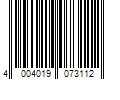 4 004019 073112